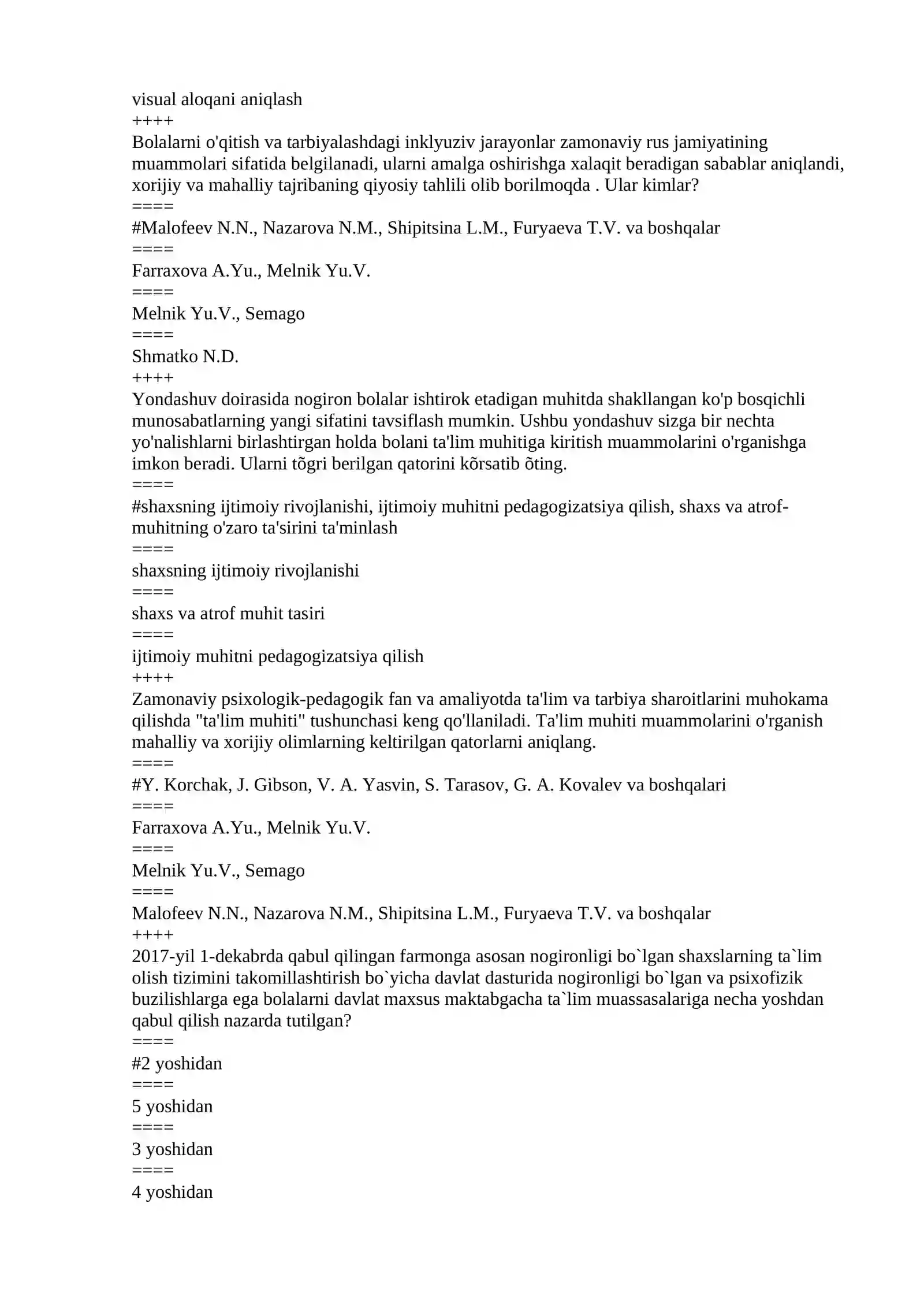 visual aloqani aniqlash
++++
Bolalarni o'qitish va tarbiyalashdagi inklyuziv jarayonlar zamonaviy rus jamiyatining muammolari sifatida belgilanadi, ularni amalga oshirishga xalaqit beradigan sabablar aniqlandi, xorijiy va mahalliy tajribaning qiyosiy tahlili olib borilmoqda . Ular kimlar?
====
#Malofeev N.N., Nazarova N.M., Shipitsina L.M., Furyaeva T.V. va boshqalar
====
Farraxova A.Yu., Melnik Yu.V.
====
Melnik Yu.V., Semago
====
Shmatko N.D.
++++
Yondashuv doirasida nogiron bolalar ishtirok etadigan muhitda shakllangan ko'p bosqichli munosabatlarning yangi sifatini tavsiflash mumkin. Ushbu yondashuv sizga bir nechta yo'nalishlarni birlashtirgan holda bolani ta'lim muhitiga kiritish muammolarini o'rganishga imkon beradi. Ularni tõgri berilgan qatorini kõrsatib õting.
====
#shaxsning ijtimoiy rivojlanishi, ijtimoiy muhitni pedagogizatsiya qilish, shaxs va atrof-muhitning o'zaro ta'sirini ta'minlash
====
shaxsning ijtimoiy rivojlanishi
====
shaxs va atrof muhit tasiri
====
ijtimoiy muhitni pedagogizatsiya qilish
++++
Zamonaviy psixologik-pedagogik fan va amaliyotda ta'lim va tarbiya sharoitlarini muhokama qilishda "ta'lim muhiti" tushunchasi keng qo'llaniladi. Ta'lim muhiti muammolarini o'rganish mahalliy va xorijiy olimlarning keltirilgan qatorlarni aniqlang.
====
#Y. Korchak, J. Gibson, V. A. Yasvin, S. Tarasov, G. A. Kovalev va boshqalari
====
Farraxova A.Yu., Melnik Yu.V.
====
Melnik Yu.V., Semago
====
Malofeev N.N., Nazarova N.M., Shipitsina L.M., Furyaeva T.V. va boshqalar
++++
2017-yil 1-dekabrda qabul qilingan farmonga asosan nogironligi bo`lgan shaxslarning ta`lim olish tizimini takomillashtirish bo`yicha davlat dasturida nogironligi bo`lgan va psixofizik buzilishlarga ega bolalarni davlat maxsus maktabgacha ta`lim muassasalariga necha yoshdan qabul qilish nazarda tutilgan?
====
#2 yoshidan
====
5 yoshidan
====
3 yoshidan
====
4 yoshidan